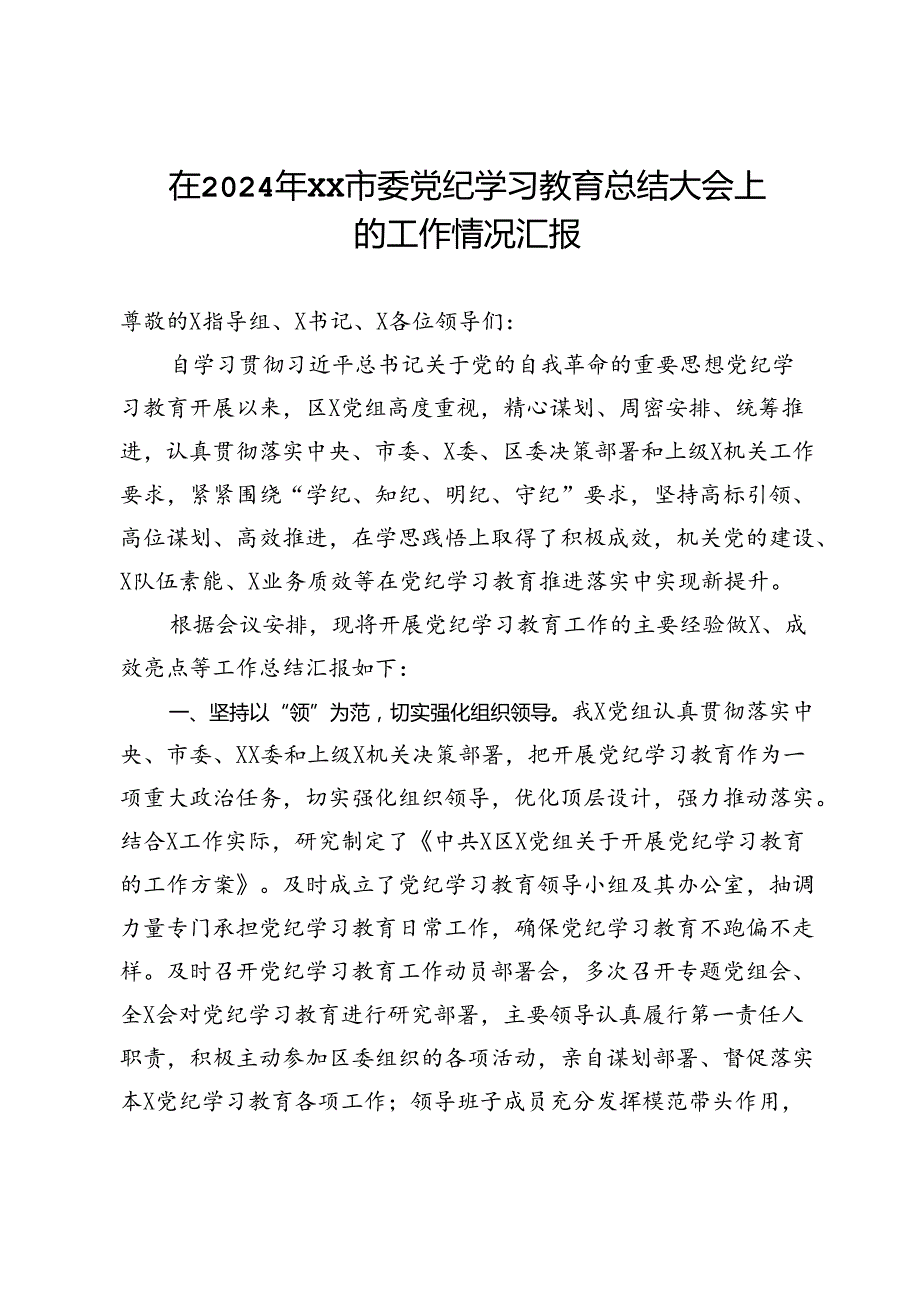 在2024年xx市委党纪学习教育总结大会上的工作情况汇报

尊敬的X指导组、X书记、X各位领导们：

自学习贯彻习近平总书记关于党的自我革命的重要思想党纪学习教育开展以来，区X党组高度重视，精心谋划、周密安排、统筹推进，认真贯彻落实中央、市委、X委、区委决策部署和上级X机关工作要求，紧紧围绕“学纪、知纪、明纪、守纪”要求，坚持高标引领、高位谋划、高效推进，在学思践悟上取得了积极成效，机关党的建设、X队伍素能、X业务质效等在党纪学习教育推进落实中实现新提升。

根据会议安排，现将开展党纪学习教育工作的主要经验做X、成效亮点等工作总结汇报如下：

一、坚持以“领”为范，切实强化组织领导。我X党组认真贯彻落实中央、市委、XX委和上级X机关决策部署，把开展党纪学习教育作为一项重大政治任务，切实强化组织领导，优化顶层设计，强力推动落实。结合X工作实际，研究制定了《中共X区X党组关于开展党纪学习教育的工作方案》。及时成立了党纪学习教育领导小组及其办公室，抽调力量专门承担党纪学习教育日常工作，确保党纪学习教育不跑偏不走样。及时召开党纪学习教育工作动员部署会，多次召开专题党组会、全X会对党纪学习教育进行研究部署，主要领导认真履行第一责任人职责，积极主动参加区委组织的各项活动，亲自谋划部署、督促落实本X党纪学习教育各项工作；领导班子成员充分发挥模范带头作用，